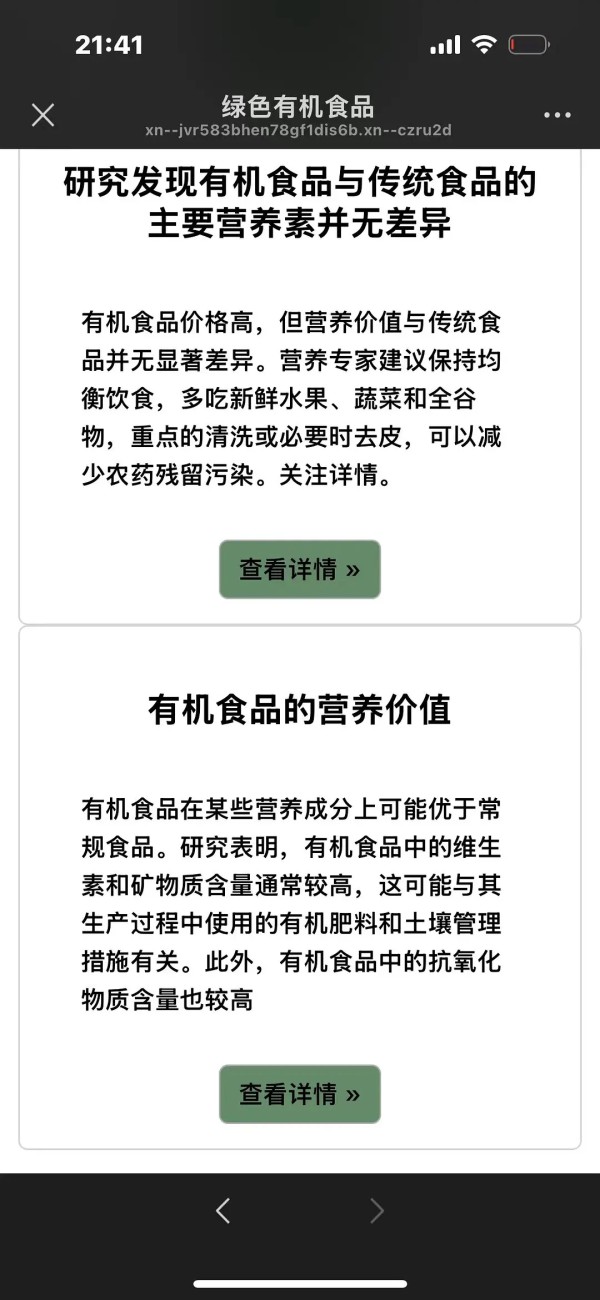 21:41

绿色有机食品
xn--jvr583bhen78gf1dis6b.xn--czru2d

研究发现有机食品与传统食品的主要营养素并无差异

有机食品价格高，但营养价值与传统食品并无显著差异。营养专家建议保持均衡饮食，多吃新鲜水果、蔬菜和全谷物，重点的清洗或必要时去皮，可以减少农药残留污染。关注详情。

查看详情 »

有机食品的营养价值

有机食品在某些营养成分上可能优于常规食品。研究表明，有机食品中的维生素和矿物质含量通常较高，这可能与其生产过程中使用的有机肥料和土壤管理措施有关。此外，有机食品中的抗氧化物质含量也较高

查看详情 »